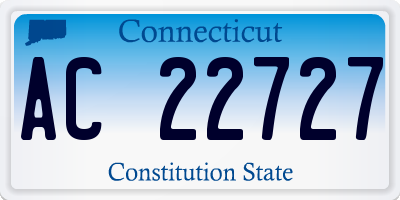 Connecticut

AC 22727

Constitution State